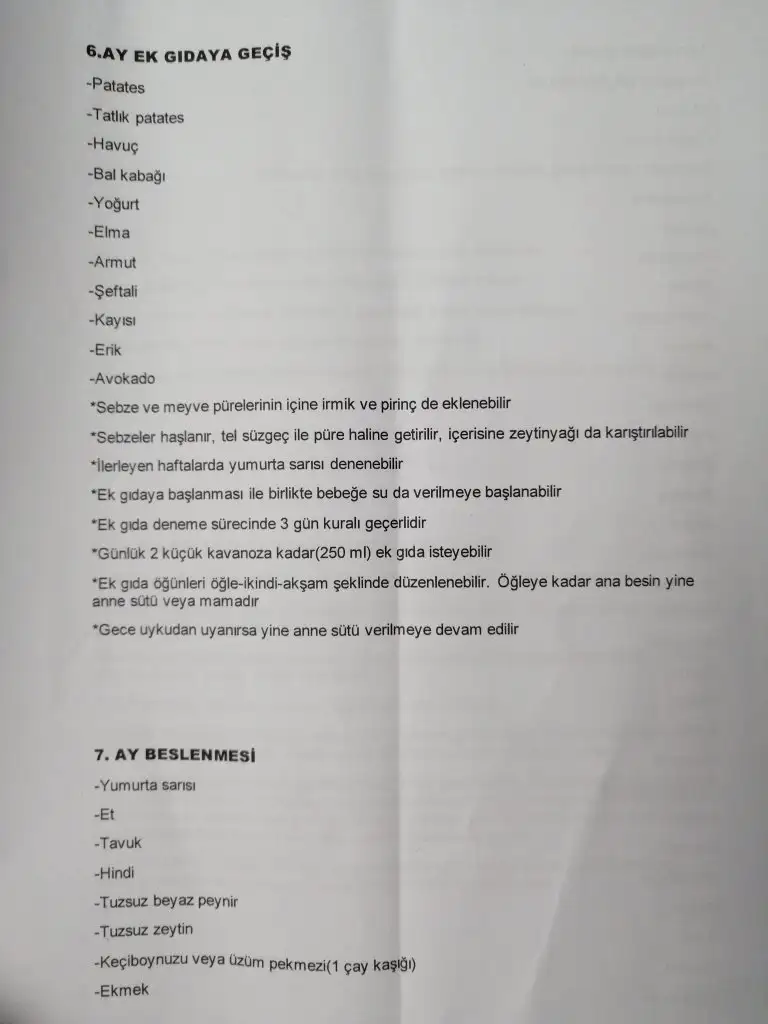 6.AY EK GIDAYA GEÇİŞ

-Patates

-Tatlık patates

-Havuç

-Bal kabağı

-Yoğurt

-Elma

-Armut

-Şeftali

-Kayısı

-Erik

-Avokado

*Sebze ve meyve pürelerinin içine irmik ve pirinç de eklenebilir

*Sebzeler haşlanır, tel süzgeç ile püre haline getirilir, içerisine zeytinyağı da karıştırılabilir

*İlerleyen haftalarda yumurta sarısı denenebilir

*Ek gıdaya başlanması ile birlikte bebeğe su da verilmeye başlanabilir

*Ek gıda deneme sürecinde 3 gün kuralı geçerlidir

*Günlük 2 küçük kavanoza kadar(250 ml) ek gıda isteyebilir

*Ek gıda öğünleri öğle-ikindi-akşam şeklinde düzenlenebilir. Öğleye kadar ana besin yine anne sütü veya mamadır

*Gece uykudan uyanırsa yine anne sütü verilmeye devam edilir

7. AY BESLENMESİ

-Yumurta sarısı

-Et

-Tavuk

-Hindi

-Tuzsuz beyaz peynir

-Tuzsuz zeytin

-Keçiboynuzu veya üzüm pekmezi(1 çay kaşığı)

-Ekmek